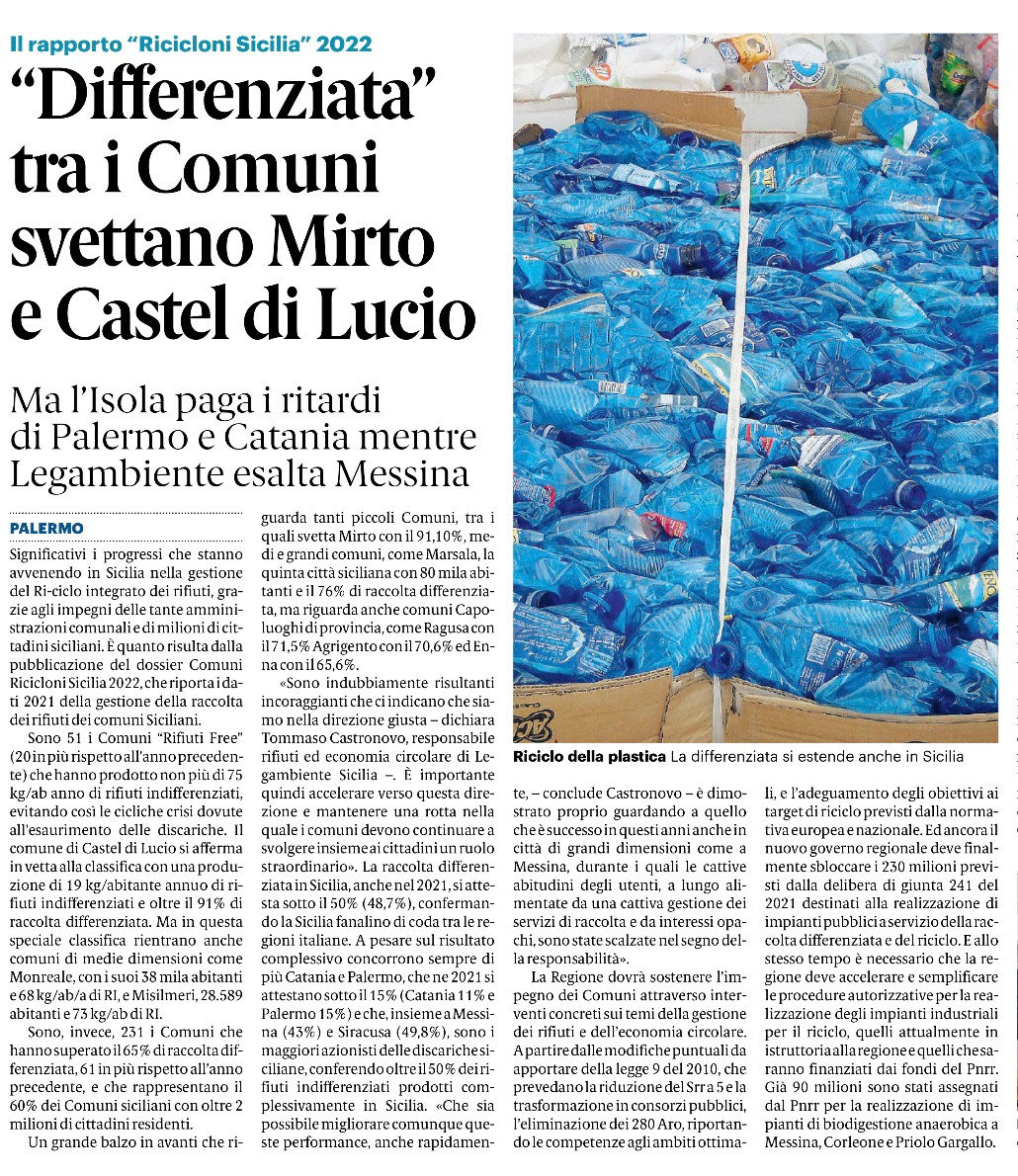 Il rapporto "Ricicloni Sicilia" 2022

"Differenziata" tra i Comuni svettano Mirto e Castel di Lucio

Ma l'Isola paga i ritardi di Palermo e Catania mentre Legambiente esalta Messina

PALERMO

Significativi i progressi che stanno avvenendo in Sicilia nella gestione del Ri-ciclo integrato dei rifiuti, grazie agli impegni delle tante amministrazioni comunali e di milioni di cittadini siciliani. È quanto risulta dalla pubblicazione del dossier Comuni Ricicloni Sicilia 2022, che riporta i dati 2021 della gestione della raccolta dei rifiuti dei comuni Siciliani.

Sono 51 i Comuni "Rifiuti Free" (20 in più rispetto all'anno precedente) che hanno prodotto non più di 75 kg/ab anno di rifiuti indifferenziati, evitando così le cicliche crisi dovute all'esaurimento delle discariche. Il comune di Castel di Lucio si afferma in vetta alla classifica con una produzione di 19 kg/abitante annuo di rifiuti indifferenziati e oltre il 91% di raccolta differenziata. Ma in questa speciale classifica rientrano anche comuni di medie dimensioni come Monreale, con i suoi 38 mila abitanti e 68 kg/ab/a di RI, e Misilmeri, 28.589 abitanti e 73 kg/ab di RI.

Sono, invece, 231 i Comuni che hanno superato il 65% di raccolta differenziata, 61 in più rispetto all'anno precedente, e che rappresentano il 60% dei Comuni siciliani con oltre 2 milioni di cittadini residenti.

Un grande balzo in avanti che riguarda tanti piccoli Comuni, tra i quali svetta Mirto con il 91,10%, medi e grandi comuni, come Marsala, la quinta città siciliana con 80 mila abitanti e il 76% di raccolta differenziata, ma riguarda anche comuni Capoluoghi di provincia, come Ragusa con il 71,5% Agrigento con il 70,6% ed Enna con il 65,6%.

«Sono indubbiamente risultanti incoraggianti che ci indicano che siamo nella direzione giusta – dichiara Tommaso Castronovo, responsabile rifiuti ed economia circolare di Legambiente Sicilia –. È importante quindi accelerare verso questa direzione e mantenere una rotta nella quale i comuni devono continuare a svolgere insieme ai cittadini un ruolo straordinario». La raccolta differenziata in Sicilia, anche nel 2021, si attesta sotto il 50% (48,7%), confermando la Sicilia fanalino di coda tra le regioni italiane. A pesare sul risultato complessivo concorrono sempre di più Catania e Palermo, che ne 2021 si attestano sotto il 15% (Catania 11% e Palermo 15%) e che, insieme a Messina (43%) e Siracusa (49,8%), sono i maggiori azionisti delle discariche siciliane, conferendo oltre il 50% dei rifiuti indifferenziati prodotti complessivamente in Sicilia. «Che sia possibile migliorare comunque queste performance, anche rapidamente, – conclude Castronovo – è dimostrato proprio guardando a quello che è successo in questi anni anche in città di grandi dimensioni come a Messina, durante i quali le cattive abitudini degli utenti, a lungo alimentate da una cattiva gestione dei servizi di raccolta e da interessi opachi, sono state scalzate nel segno della responsabilità».

La Regione dovrà sostenere l'impegno dei Comuni attraverso interventi concreti sui temi della gestione dei rifiuti e dell'economia circolare. A partire dalle modifiche puntuali da apportare della legge 9 del 2010, che prevedano la riduzione del Srr a 5 e la trasformazione in consorzi pubblici, l'eliminazione dei 280 Aro, riportando le competenze agli ambiti ottimali, e l'adeguamento degli obiettivi ai target di riciclo previsti dalla normativa europea e nazionale. Ed ancora il nuovo governo regionale deve finalmente sbloccare i 230 milioni previsti dalla delibera di giunta 241 del 2021 destinati alla realizzazione di impianti pubblici a servizio della raccolta differenziata e del riciclo. E allo stesso tempo è necessario che la regione deve accelerare e semplificare le procedure autorizzative per la realizzazione degli impianti industriali per il riciclo, quelli attualmente in istruttoria alla regione e quelli che saranno finanziati dai fondi del Pnrr. Già 90 milioni sono stati assegnati dal Pnrr per la realizzazione di impianti di biodigestione anaerobica a Messina, Corleone e Priolo Gargallo.

Riciclo della plastica La differenziata si estende anche in Sicilia